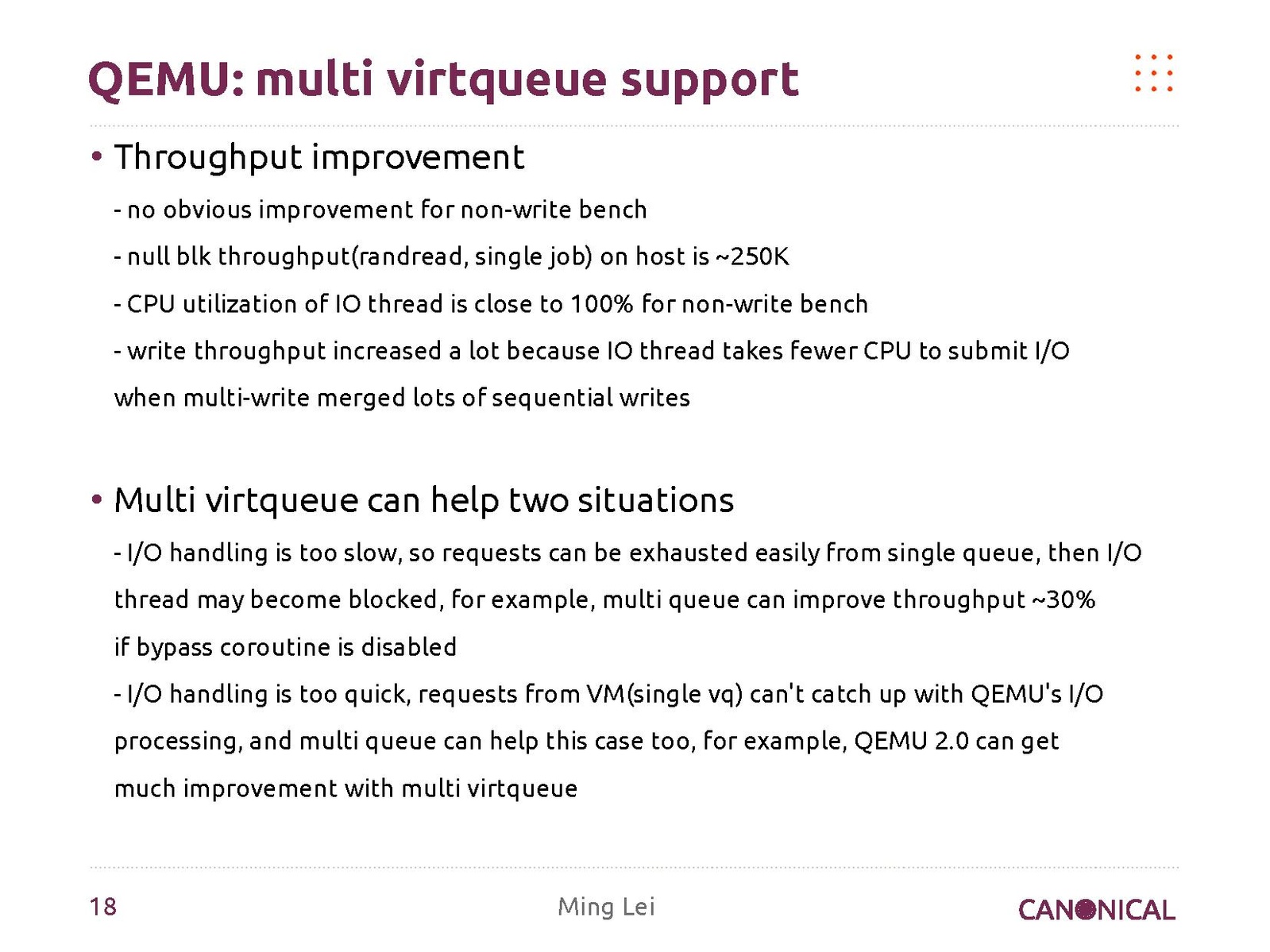 QEMU: multi virtqueue support

• Throughput improvement

- no obvious improvement for non-write bench

- null blk throughput(randread, single job) on host is ~250K

- CPU utilization of IO thread is close to 100% for non-write bench

- write throughput increased a lot because IO thread takes fewer CPU to submit I/O when multi-write merged lots of sequential writes

• Multi virtqueue can help two situations

- I/O handling is too slow, so requests can be exhausted easily from single queue, then I/O thread may become blocked, for example, multi queue can improve throughput ~30% if bypass coroutine is disabled

- I/O handling is too quick, requests from VM(single vq) can't catch up with QEMU's I/O processing, and multi queue can help this case too, for example, QEMU 2.0 can get much improvement with multi virtqueue

18

Ming Lei

CANONICAL